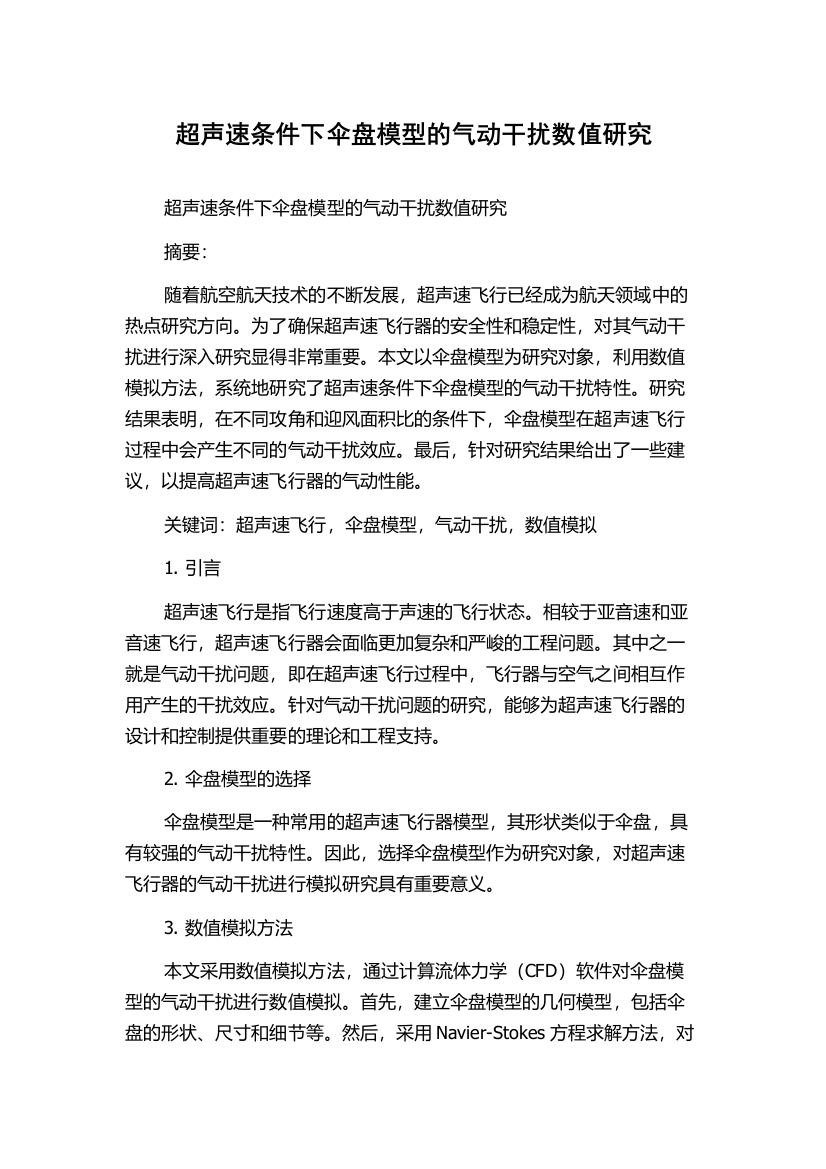 超声速条件下伞盘模型的气动干扰数值研究

超声速条件下伞盘模型的气动干扰数值研究

摘要:

随着航空航天技术的不断发展，超声速飞行已经成为航天领域中的热点研究方向。为了确保超声速飞行器的安全性和稳定性，对其气动干扰进行深入研究显得非常重要。本文以伞盘模型为研究对象，利用数值模拟方法，系统地研究了超声速条件下伞盘模型的气动干扰特性。研究结果表明，在不同攻角和迎风面积比的条件下，伞盘模型在超声速飞行过程中会产生不同的气动干扰效应。最后，针对研究结果给出了一些建议，以提高超声速飞行器的气动性能。

关键词：超声速飞行，伞盘模型，气动干扰，数值模拟

1. 引言

超声速飞行是指飞行速度高于声速的飞行状态。相较于亚音速和亚音速飞行，超声速飞行器会面临更加复杂和严峻的工程问题。其中之一就是气动干扰问题，即在超声速飞行过程中，飞行器与空气之间相互作用产生的干扰效应。针对气动干扰问题的研究，能够为超声速飞行器的设计和控制提供重要的理论和工程支持。

2. 伞盘模型的选择

伞盘模型是一种常用的超声速飞行器模型，其形状类似于伞盘，具有较强的气动干扰特性。因此，选择伞盘模型作为研究对象，对超声速飞行器的气动干扰进行模拟研究具有重要意义。

3. 数值模拟方法

本文采用数值模拟方法，通过计算流体力学（CFD）软件对伞盘模型的气动干扰进行数值模拟。首先，建立伞盘模型的几何模型，包括伞盘的形状、尺寸和细节等。然后，采用 Navier-Stokes 方程求解方法，对